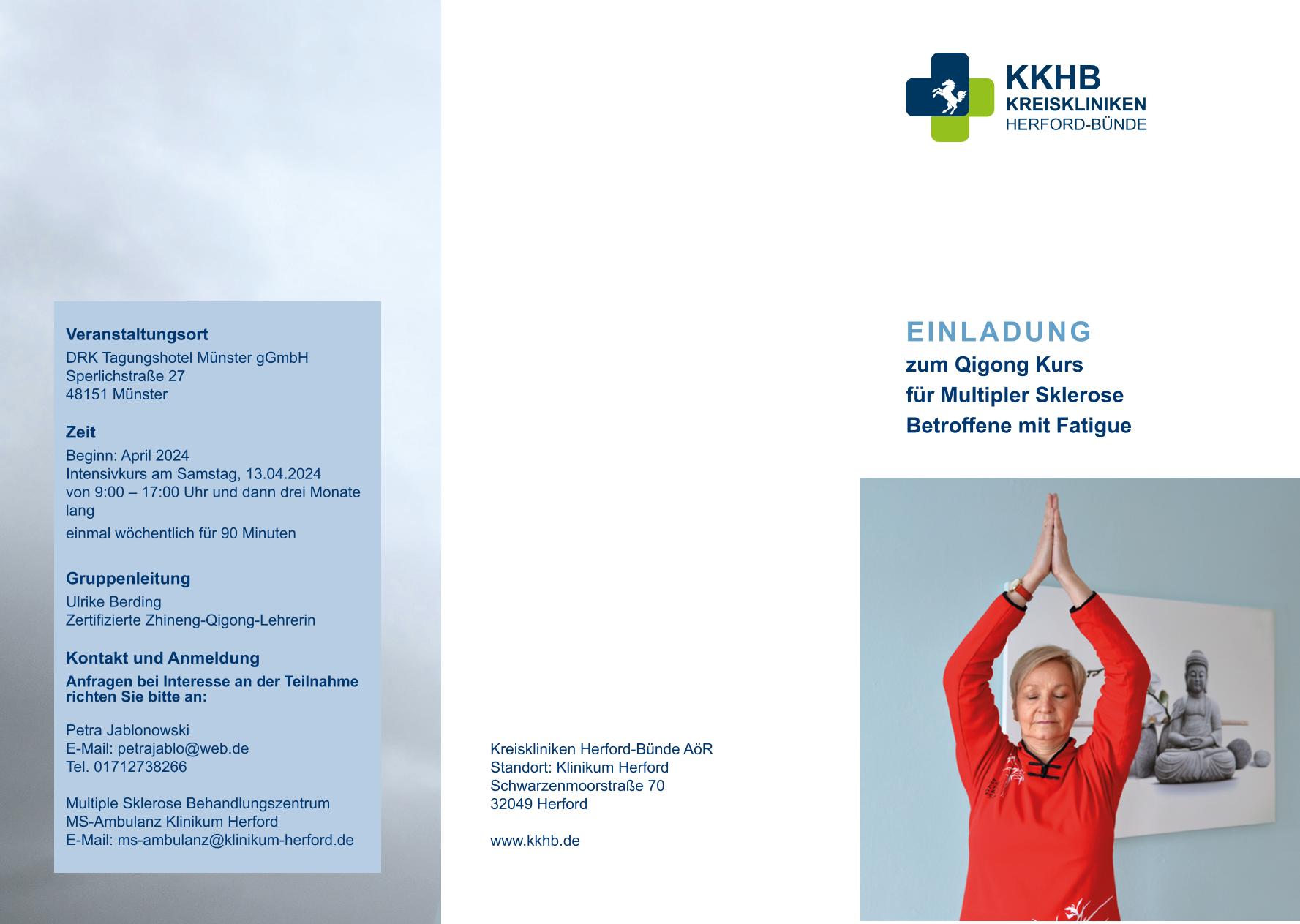 Veranstaltungsort

DRK Tagungshotel Münster gGmbH
Sperlichstraße 27
48151 Münster

Zeit

Beginn: April 2024
Intensivkurs am Samstag, 13.04.2024
von 9:00 – 17:00 Uhr und dann drei Monate lang
einmal wöchentlich für 90 Minuten

Gruppenleitung

Ulrike Berding
Zertifizierte Zhineng-Qigong-Lehrerin

Kontakt und Anmeldung

Anfragen bei Interesse an der Teilnahme richten Sie bitte an:

Petra Jablonowski
E-Mail: petrajablo@web.de
Tel. 01712738266

Multiple Sklerose Behandlungszentrum
MS-Ambulanz Klinikum Herford
E-Mail: ms-ambulanz@klinikum-herford.de

Kreiskliniken Herford-Bünde AöR
Standort: Klinikum Herford
Schwarzenmoorstraße 70
32049 Herford

www.kkhb.de

KKHB
KREISKLINIKEN
HERFORD-BÜNDE

EINLADUNG
zum Qigong Kurs
für Multipler Sklerose
Betroffene mit Fatigue